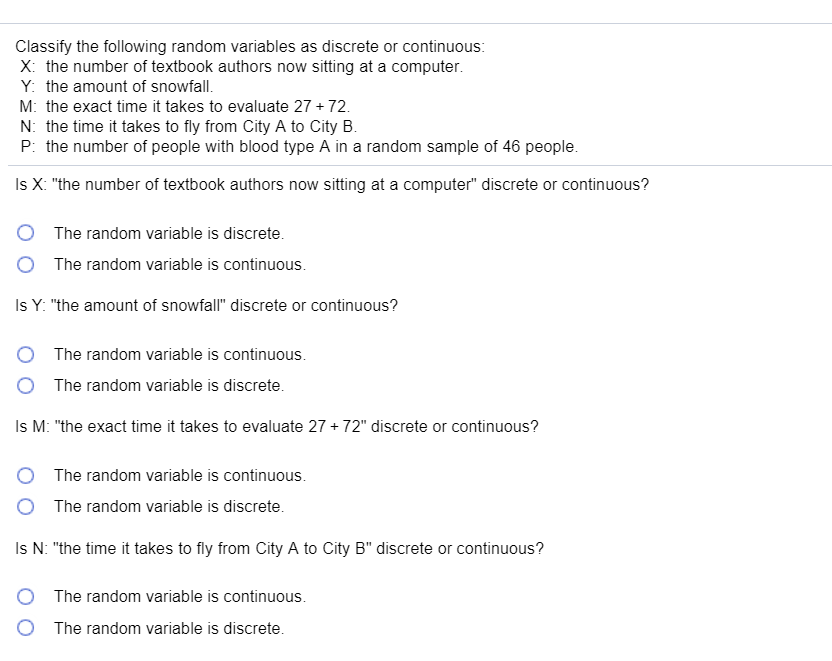 Classify the following random variables as discrete or continuous:
X: the number of textbook authors now sitting at a computer.
Y: the amount of snowfall.
M: the exact time it takes to evaluate 27 + 72.
N: the time it takes to fly from City A to City B.
P: the number of people with blood type A in a random sample of 46 people.

Is X: "the number of textbook authors now sitting at a computer" discrete or continuous?

The random variable is discrete.

The random variable is continuous.

Is Y: "the amount of snowfall" discrete or continuous?

The random variable is continuous.

The random variable is discrete.

Is M: "the exact time it takes to evaluate 27 + 72" discrete or continuous?

The random variable is continuous.

The random variable is discrete.

Is N: "the time it takes to fly from City A to City B" discrete or continuous?

The random variable is continuous.

The random variable is discrete.